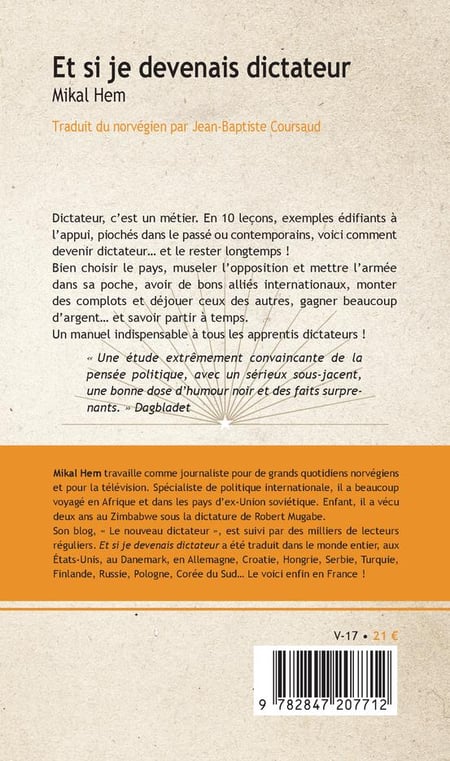 Et si je devenais dictateur
Mikal Hem

Traduit du norvégien par Jean-Baptiste Coursaud

Dictateur, c'est un métier. En 10 leçons, exemples édifiants à l'appui, piochés dans le passé ou contemporains, voici comment devenir dictateur… et le rester longtemps !
Bien choisir le pays, museler l'opposition et mettre l'armée dans sa poche, avoir de bons alliés internationaux, monter des complots et déjouer ceux des autres, gagner beaucoup d'argent… et savoir partir à temps.
Un manuel indispensable à tous les apprentis dictateurs !

« Une étude extrêmement convaincante de la pensée politique, avec un sérieux sous-jacent, une bonne dose d'humour noir et des faits surprenants. » Dagbladet

Mikal Hem travaille comme journaliste pour de grands quotidiens norvégiens et pour la télévision. Spécialiste de politique internationale, il a beaucoup voyagé en Afrique et dans les pays d'ex-Union soviétique. Enfant, il a vécu deux ans au Zimbabwe sous la dictature de Robert Mugabe.
Son blog, « Le nouveau dictateur », est suivi par des milliers de lecteurs réguliers. Et si je devenais dictateur a été traduit dans le monde entier, aux États-Unis, au Danemark, en Allemagne, Croatie, Hongrie, Serbie, Turquie, Finlande, Russie, Pologne, Corée du Sud… Le voici enfin en France !

V-17 • 21 €

9 782847 207712